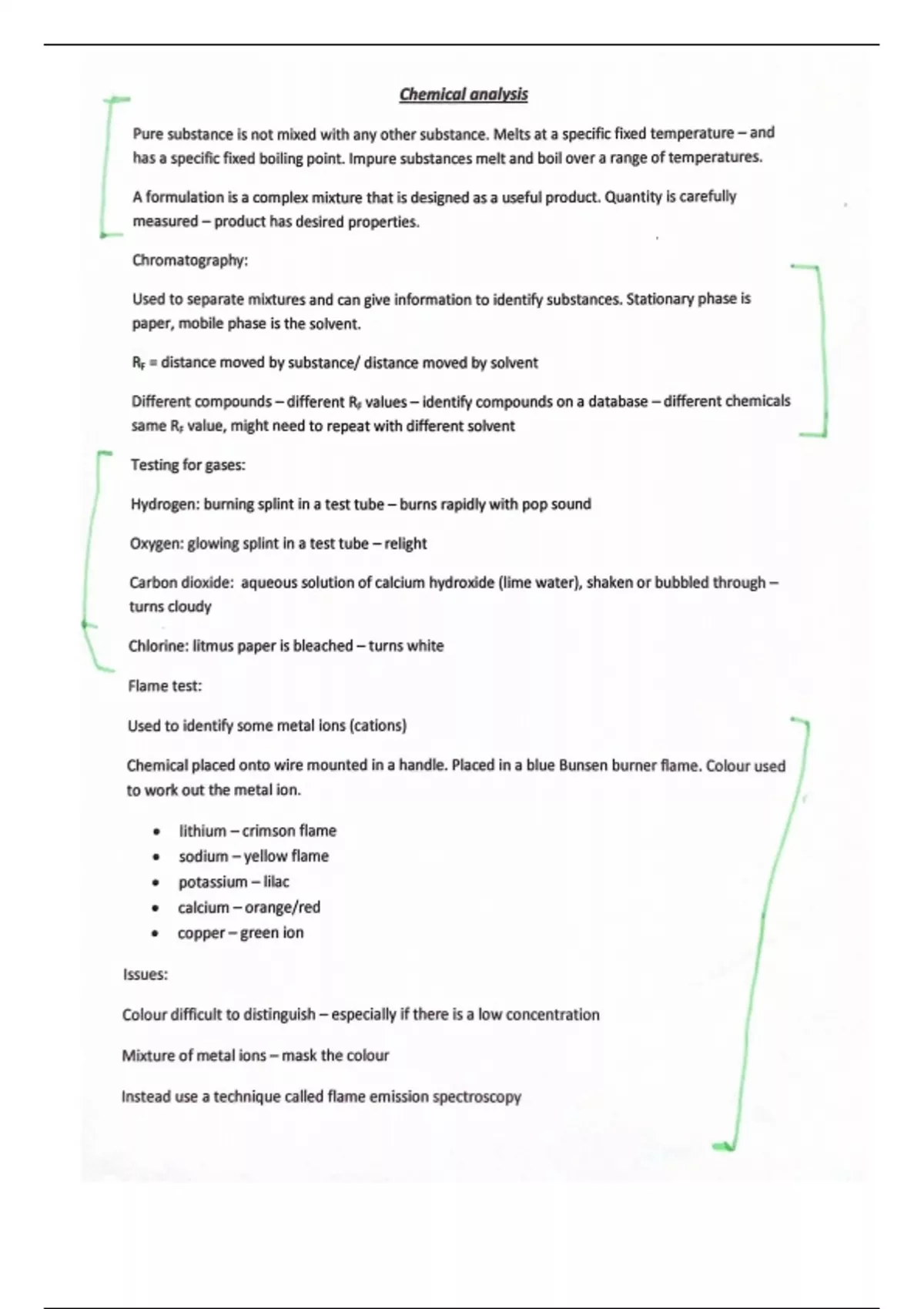 Chemical analysis

Pure substance is not mixed with any other substance. Melts at a specific fixed temperature – and has a specific fixed boiling point. Impure substances melt and boil over a range of temperatures.

A formulation is a complex mixture that is designed as a useful product. Quantity is carefully measured – product has desired properties.

Chromatography:

Used to separate mixtures and can give information to identify substances. Stationary phase is paper, mobile phase is the solvent.

$R_F$ = distance moved by substance/ distance moved by solvent

Different compounds – different $R_f$ values – identify compounds on a database – different chemicals same $R_f$ value, might need to repeat with different solvent

Testing for gases:

Hydrogen: burning splint in a test tube – burns rapidly with pop sound

Oxygen: glowing splint in a test tube – relight

Carbon dioxide: aqueous solution of calcium hydroxide (lime water), shaken or bubbled through – turns cloudy

Chlorine: litmus paper is bleached – turns white

Flame test:

Used to identify some metal ions (cations)

Chemical placed onto wire mounted in a handle. Placed in a blue Bunsen burner flame. Colour used to work out the metal ion.

• lithium – crimson flame
• sodium – yellow flame
• potassium – lilac
• calcium – orange/red
• copper – green ion

Issues:

Colour difficult to distinguish – especially if there is a low concentration

Mixture of metal ions – mask the colour

Instead use a technique called flame emission spectroscopy